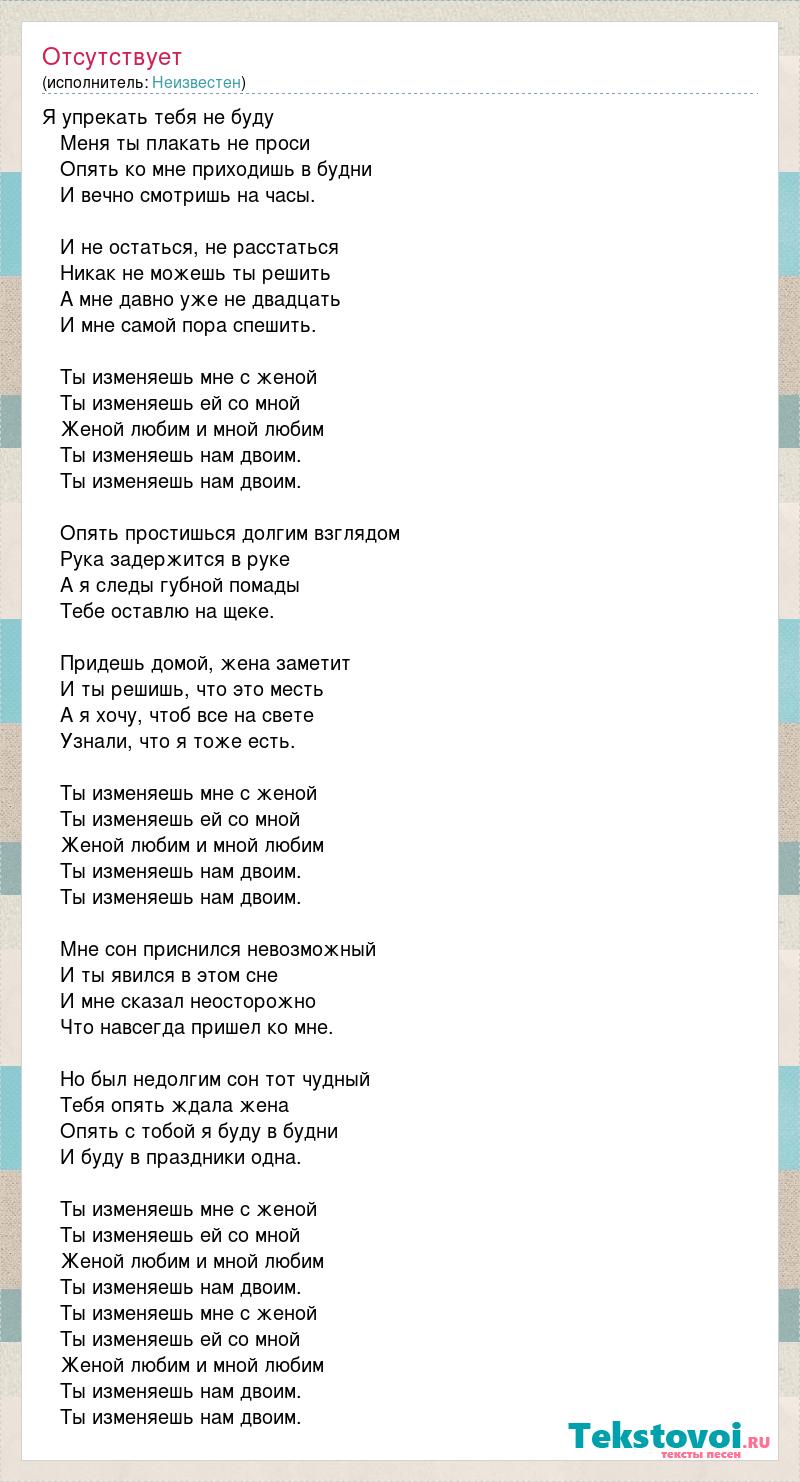 Отсутствует
(исполнитель: Неизвестен)

Я упрекать тебя не буду
Меня ты плакать не проси
Опять ко мне приходишь в будни
И вечно смотришь на часы.

И не остаться, не расстаться
Никак не можешь ты решить
А мне давно уже не двадцать
И мне самой пора спешить.

Ты изменяешь мне с женой
Ты изменяешь ей со мной
Женой любим и мной любим
Ты изменяешь нам двоим.
Ты изменяешь нам двоим.

Опять простишься долгим взглядом
Рука задержится в руке
А я следы губной помады
Тебе оставлю на щеке.

Придешь домой, жена заметит
И ты решишь, что это месть
А я хочу, чтоб все на свете
Узнали, что я тоже есть.

Ты изменяешь мне с женой
Ты изменяешь ей со мной
Женой любим и мной любим
Ты изменяешь нам двоим.
Ты изменяешь нам двоим.

Мне сон приснился невозможный
И ты явился в этом сне
И мне сказал неосторожно
Что навсегда пришел ко мне.

Но был недолгим сон тот чудный
Тебя опять ждала жена
Опять с тобой я буду в будни
И буду в праздники одна.

Ты изменяешь мне с женой
Ты изменяешь ей со мной
Женой любим и мной любим
Ты изменяешь нам двоим.
Ты изменяешь мне с женой
Ты изменяешь ей со мной
Женой любим и мной любим
Ты изменяешь нам двоим.
Ты изменяешь нам двоим.

Tekstovoi.RU
тексты песен